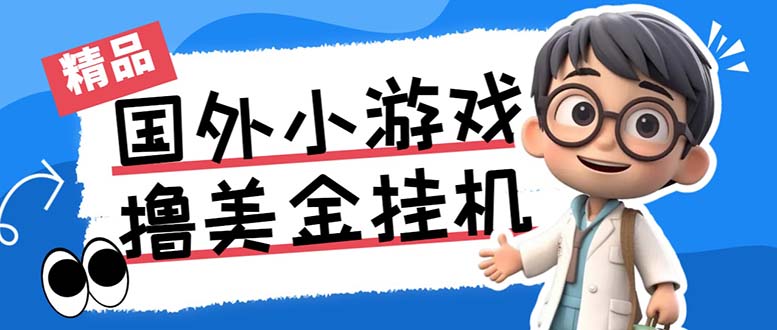 精品

国外小游戏

撸美金挂机